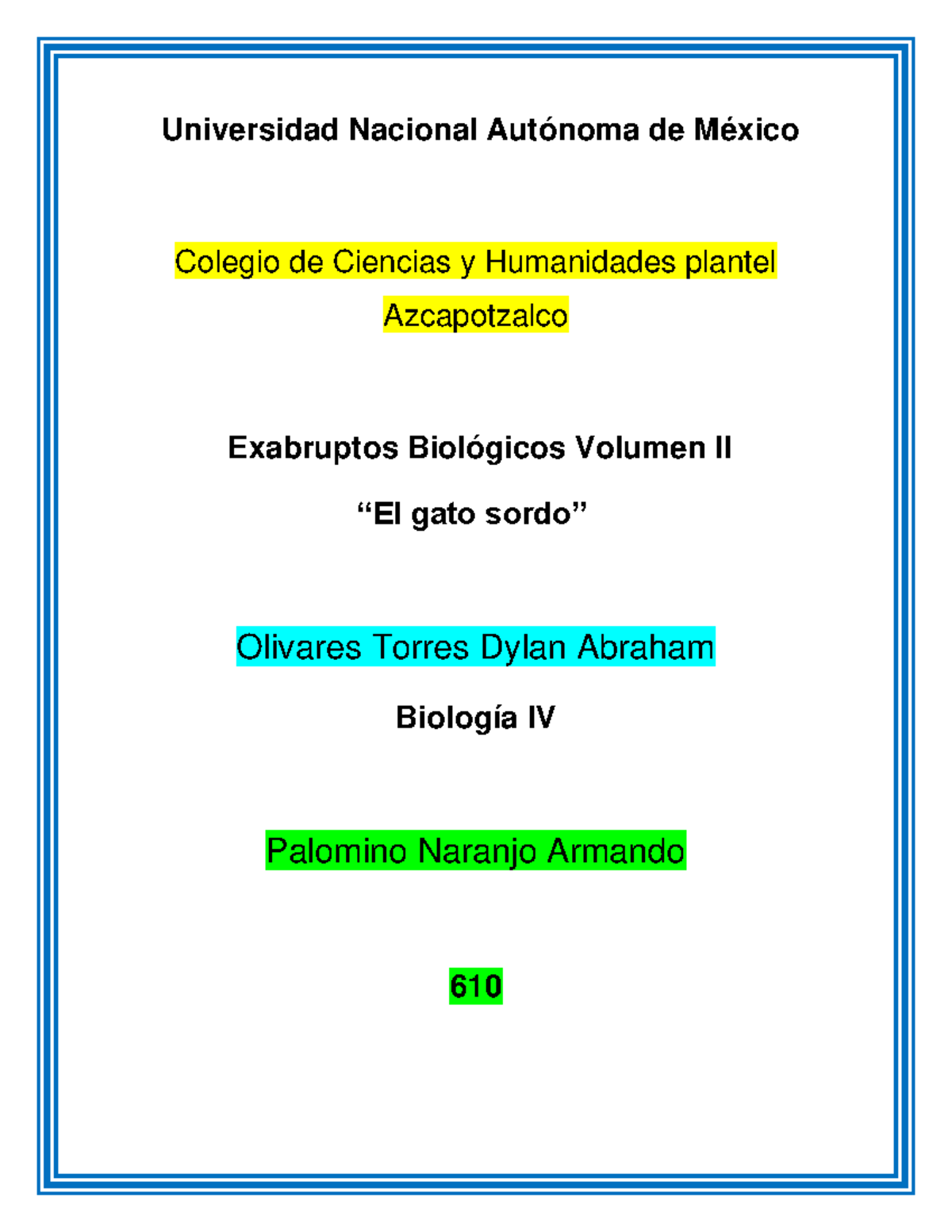 Universidad Nacional Autónoma de México

Colegio de Ciencias y Humanidades plantel Azcapotzalco

Exabruptos Biológicos Volumen II

“El gato sordo”

Olivares Torres Dylan Abraham

Biología IV

Palomino Naranjo Armando

610